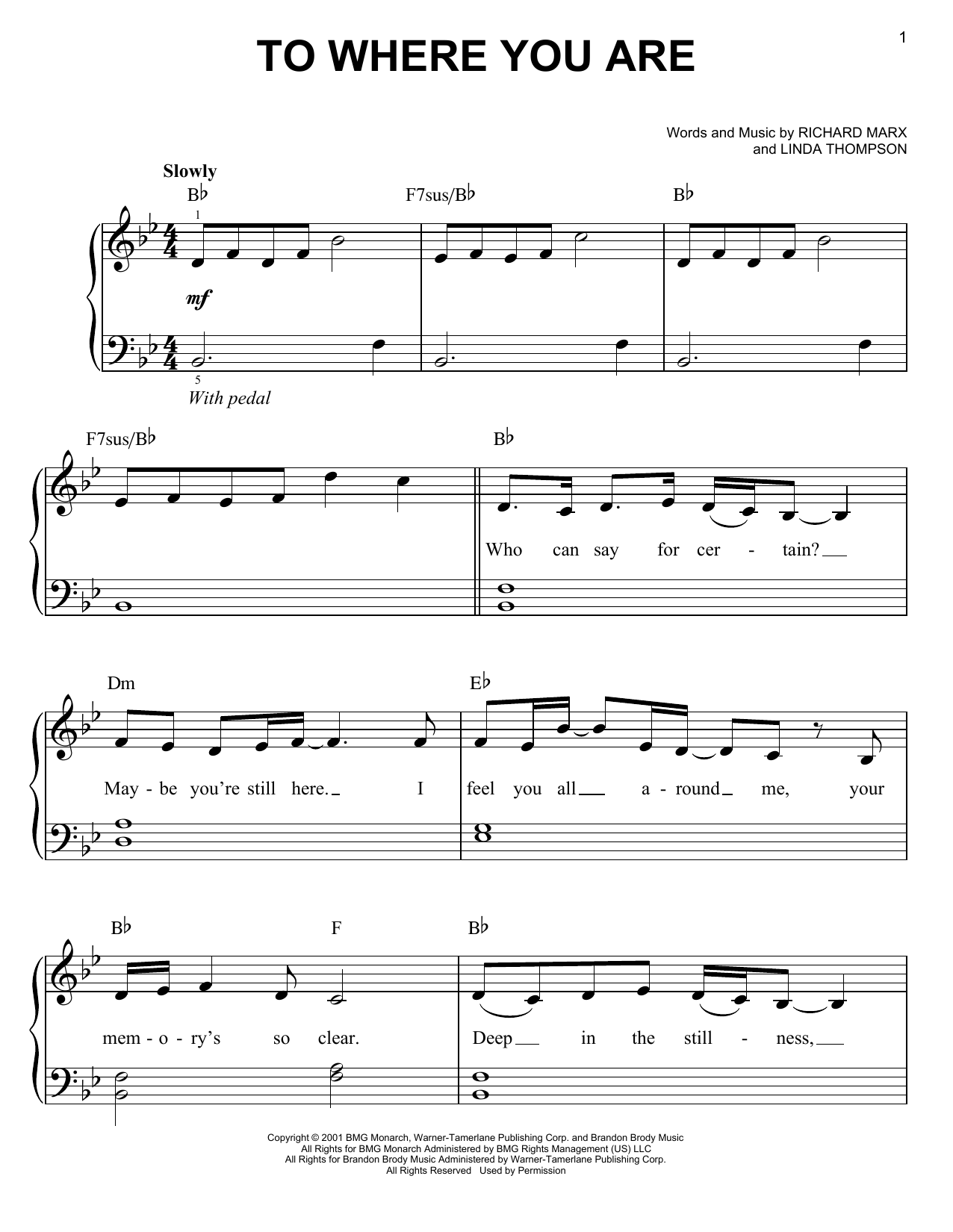 1

TO WHERE YOU ARE

Words and Music by RICHARD MARX
and LINDA THOMPSON

Slowly

B♭ F7sus/B♭ B♭

1

mf

5

With pedal

F7sus/B♭ B♭

Who can say for cer - tain?

Dm E♭

May - be you're still here. I feel you all a - round me, your

B♭ F B♭

mem - o - ry's so clear. Deep in the still - ness,

Copyright © 2001 BMG Monarch, Warner-Tamerlane Publishing Corp. and Brandon Brody Music
All Rights for BMG Monarch Administered by BMG Rights Management (US) LLC
All Rights for Brandon Brody Music Administered by Warner-Tamerlane Publishing Corp.
All Rights Reserved Used by Permission